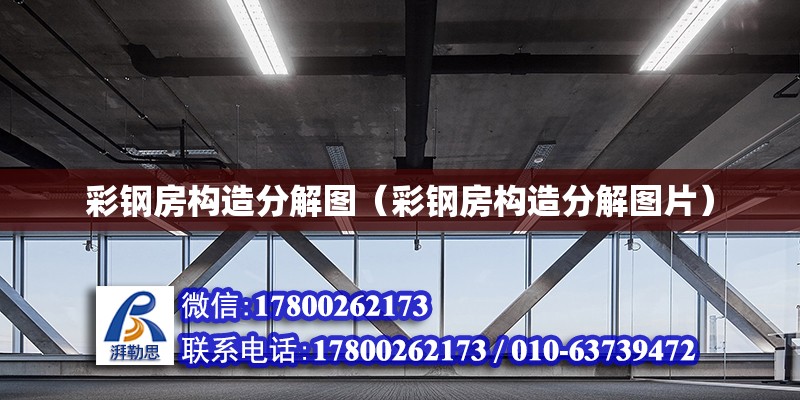 彩钢房构造分解图（彩钢房构造分解图片）

湃勒思

微信:17800262173

联系电话:17800262173 / 010-63739472